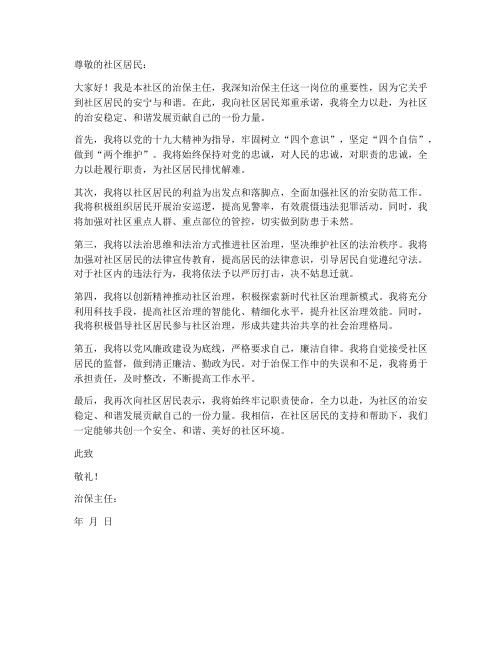 尊敬的社区居民：

大家好！我是本社区的治保主任，我深知治保主任这一岗位的重要性，因为它关乎到社区居民的安宁与和谐。在此，我向社区居民郑重承诺，我将全力以赴，为社区的治安稳定、和谐发展贡献自己的一份力量。

首先，我将以党的十九大精神为指导，牢固树立“四个意识”，坚定“四个自信”，做到“两个维护”。我将始终保持对党的忠诚，对人民的忠诚，对职责的忠诚，全力以赴履行职责，为社区居民排忧解难。

其次，我将以社区居民的利益为出发点和落脚点，全面加强社区的治安防范工作。我将积极组织居民开展治安巡逻，提高见警率，有效震慑违法犯罪活动。同时，我将加强对社区重点人群、重点部位的管控，切实做到防患于未然。

第三，我将以法治思维和法治方式推进社区治理，坚决维护社区的法治秩序。我将加强对社区居民的法律宣传教育，提高居民的法律意识，引导居民自觉遵纪守法。对于社区内的违法行为，我将依法予以严厉打击，决不姑息迁就。

第四，我将以创新精神推动社区治理，积极探索新时代社区治理新模式。我将充分利用科技手段，提高社区治理的智能化、精细化水平，提升社区治理效能。同时，我将积极倡导社区居民参与社区治理，形成共建共治共享的社会治理格局。

第五，我将以党风廉政建设为底线，严格要求自己，廉洁自律。我将自觉接受社区居民的监督，做到清正廉洁、勤政为民。对于治保工作中的失误和不足，我将勇于承担责任，及时整改，不断提高工作水平。

最后，我再次向社区居民表示，我将始终牢记职责使命，全力以赴，为社区的治安稳定、和谐发展贡献自己的一份力量。我相信，在社区居民的支持和帮助下，我们一定能够共创一个安全、和谐、美好的社区环境。

此致

敬礼！

治保主任：

年 月 日